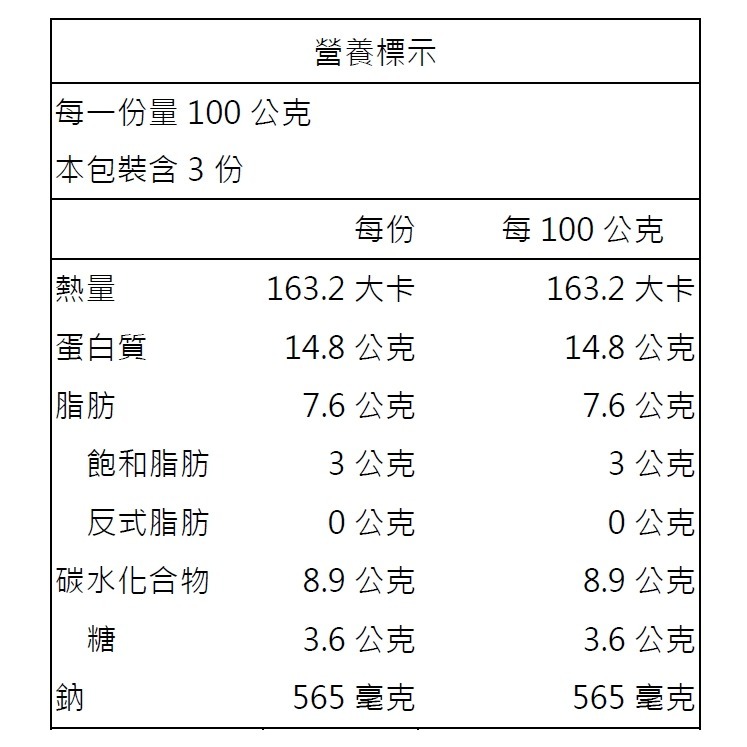 營養標示

每一份量100公克

本包裝含3份

|  | 每份 | 每100公克 |
|---|---|---|
| 熱量 | 163.2大卡 | 163.2大卡 |
| 蛋白質 | 14.8公克 | 14.8公克 |
| 脂肪 | 7.6公克 | 7.6公克 |
| 飽和脂肪 | 3公克 | 3公克 |
| 反式脂肪 | 0公克 | 0公克 |
| 碳水化合物 | 8.9公克 | 8.9公克 |
| 糖 | 3.6公克 | 3.6公克 |
| 鈉 | 565毫克 | 565毫克 |